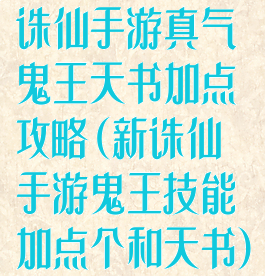 诛仙手游真气鬼王天书加点攻略(新诛仙手游鬼王技能加点个和天书)